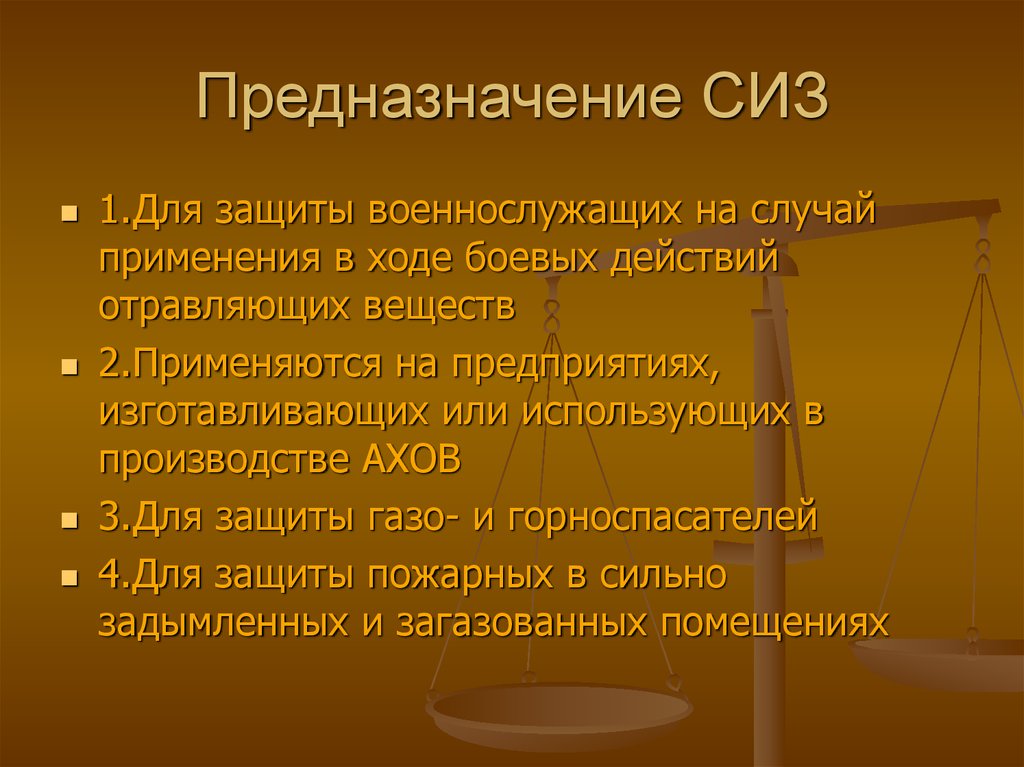 Предназначение СИЗ

1.Для защиты военнослужащих на случай применения в ходе боевых действий отравляющих веществ

2.Применяются на предприятиях, изготавливающих или использующих в производстве АХОВ

3.Для защиты газо- и горноспасателей

4.Для защиты пожарных в сильно задымленных и загазованных помещениях